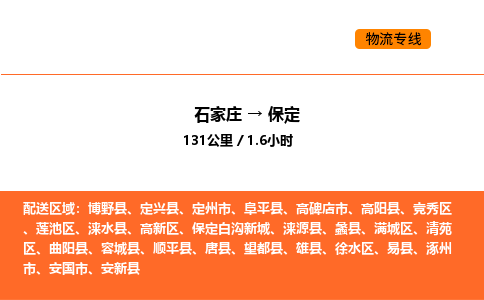 物流专线

石家庄 → 保定
131公里 / 1.6小时

配送区域：博野县、定兴县、定州市、阜平县、高碑店市、高阳县、竞秀区、莲池区、涞水县、高新区、保定白沟新城、涞源县、蠡县、满城区、清苑区、曲阳县、容城县、顺平县、唐县、望都县、雄县、徐水区、易县、涿州市、安国市、安新县